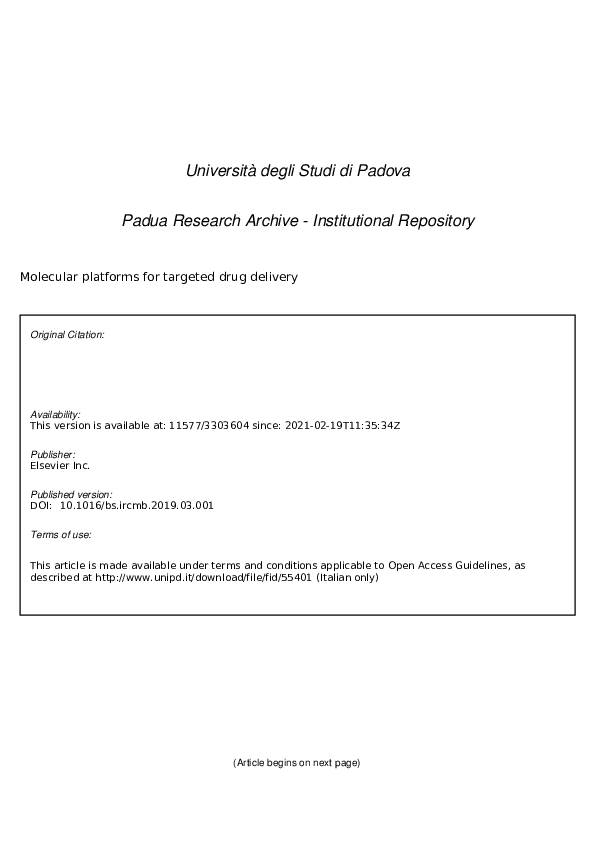 Università degli Studi di Padova

Padua Research Archive - Institutional Repository

Molecular platforms for targeted drug delivery

Original Citation:

Availability:
This version is available at: 11577/3303604 since: 2021-02-19T11:35:34Z

Publisher:
Elsevier Inc.

Published version:
DOI: 10.1016/bs.ircmb.2019.03.001

Terms of use:

This article is made available under terms and conditions applicable to Open Access Guidelines, as described at http://www.unipd.it/download/file/fid/55401 (Italian only)

(Article begins on next page)